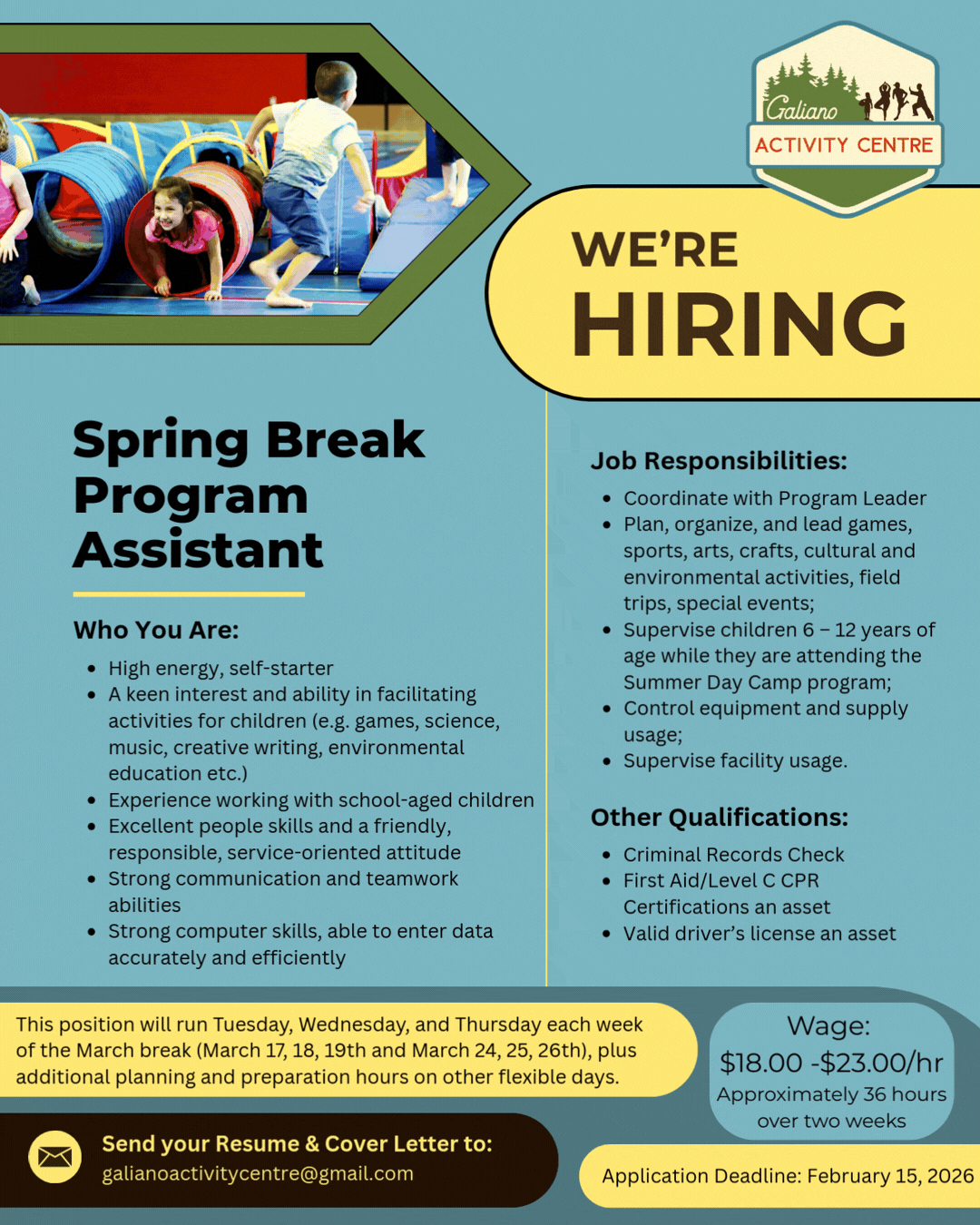 Galiano
ACTIVITY CENTRE

WE'RE
HIRING

Spring Break Program Assistant

Who You Are:

• High energy, self-starter
• A keen interest and ability in facilitating activities for children (e.g. games, science, music, creative writing, environmental education etc.)
• Experience working with school-aged children
• Excellent people skills and a friendly, responsible, service-oriented attitude
• Strong communication and teamwork abilities
• Strong computer skills, able to enter data accurately and efficiently

Job Responsibilities:

• Coordinate with Program Leader
• Plan, organize, and lead games, sports, arts, crafts, cultural and environmental activities, field trips, special events;
• Supervise children 6 – 12 years of age while they are attending the Summer Day Camp program;
• Control equipment and supply usage;
• Supervise facility usage.

Other Qualifications:

• Criminal Records Check
• First Aid/Level C CPR Certifications an asset
• Valid driver's license an asset

This position will run Tuesday, Wednesday, and Thursday each week of the March break (March 17, 18, 19th and March 24, 25, 26th), plus additional planning and preparation hours on other flexible days.

Wage:
$18.00 -$23.00/hr
Approximately 36 hours over two weeks

Send your Resume & Cover Letter to:
galianoactivitycentre@gmail.com

Application Deadline: February 15, 2026